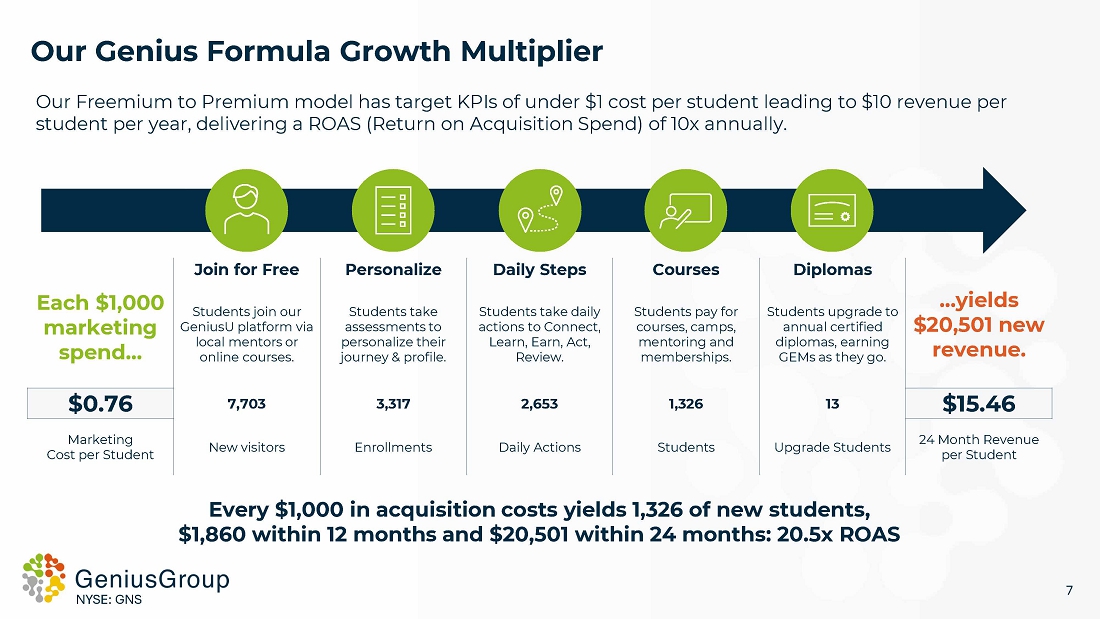 Our Genius Formula Growth Multiplier

Our Freemium to Premium model has target KPIs of under \$1 cost per student leading to \$10 revenue per student per year, delivering a ROAS (Return on Acquisition Spend) of 10x annually.

Each \$1,000 marketing spend...

\$0.76

Marketing Cost per Student

Join for Free

Students join our GeniusU platform via local mentors or online courses.

7,703

New visitors

Personalize

Students take assessments to personalize their journey & profile.

3,317

Enrollments

Daily Steps

Students take daily actions to Connect, Learn, Earn, Act, Review.

2,653

Daily Actions

Courses

Students pay for courses, camps, mentoring and memberships.

1,326

Students

Diplomas

Students upgrade to annual certified diplomas, earning GEMs as they go.

13

Upgrade Students

...yields \$20,501 new revenue.

\$15.46

24 Month Revenue per Student

Every \$1,000 in acquisition costs yields 1,326 of new students, \$1,860 within 12 months and \$20,501 within 24 months: 20.5x ROAS

GeniusGroup
NYSE: GNS

7